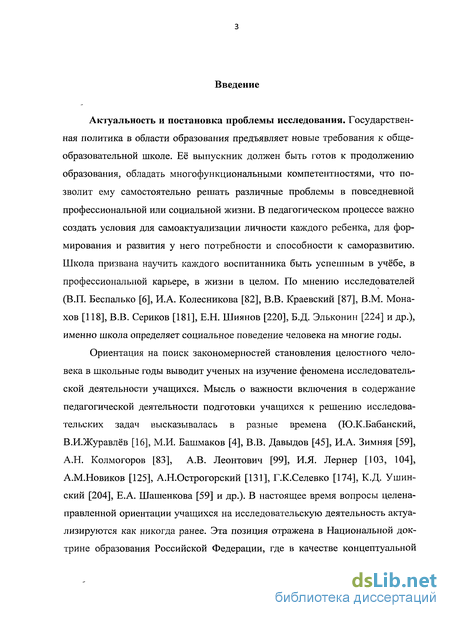 3

Введение

Актуальность и постановка проблемы исследования. Государственная политика в области образования предъявляет новые требования к общеобразовательной школе. Её выпускник должен быть готов к продолжению образования, обладать многофункциональными компетентностями, что позволит ему самостоятельно решать различные проблемы в повседневной профессиональной или социальной жизни. В педагогическом процессе важно создать условия для самоактуализации личности каждого ребенка, для формирования и развития у него потребности и способности к саморазвитию. Школа призвана научить каждого воспитанника быть успешным в учёбе, в профессиональной карьере, в жизни в целом. По мнению исследователей (В.П. Беспалько [6], И.А. Колесникова [82], В.В. Краевский [87], В.М. Монахов [118], В.В. Сериков [181], Е.Н. Шиянов [220], Б.Д. Эльконин [224] и др.), именно школа определяет социальное поведение человека на многие годы.

Ориентация на поиск закономерностей становления целостного человека в школьные годы выводит ученых на изучение феномена исследовательской деятельности учащихся. Мысль о важности включения в содержание педагогической деятельности подготовки учащихся к решению исследовательских задач высказывалась в разные времена (Ю.К.Бабанский, В.И.Журавлёв [16], М.И. Башмаков [4], В.В. Давыдов [45], И.А. Зимняя [59], А.Н. Колмогоров [83], А.В. Леонтович [99], И.Я. Лернер [103, 104], А.М.Новиков [125], А.Н.Острогорский [131], Г.К.Селевко [174], К.Д. Ушинский [204], Е.А. Шашенкова [59] и др.). В настоящее время вопросы целенаправленной ориентации учащихся на исследовательскую деятельность актуализируются как никогда ранее. Эта позиция отражена в Национальной доктрине образования Российской Федерации, где в качестве концептуальной

dsLib.net
библиотека диссертаций